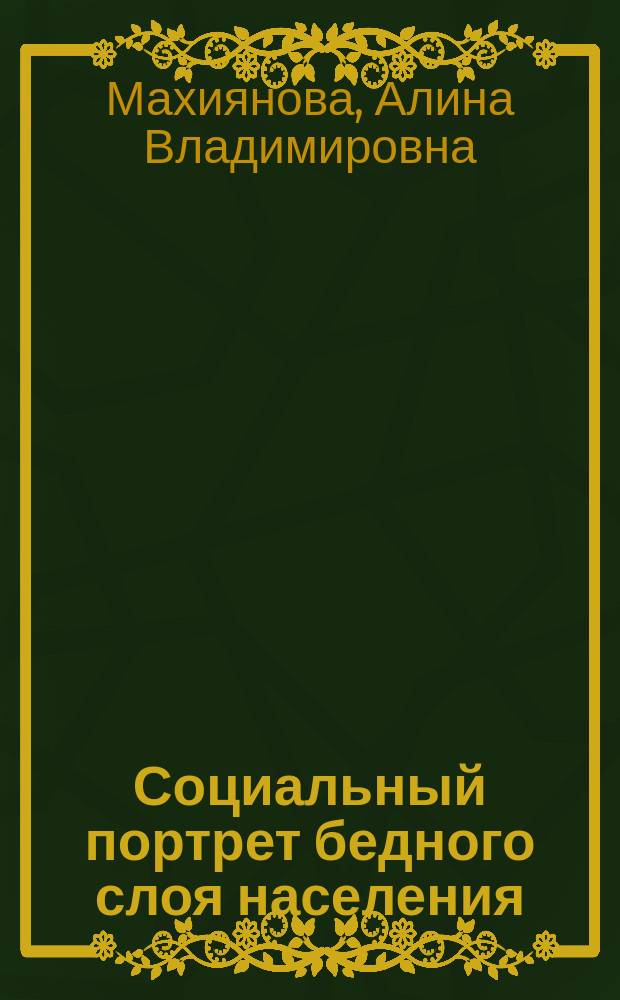 Махиянова, Алина Владимировна

Социальный портрет бедного слоя населения